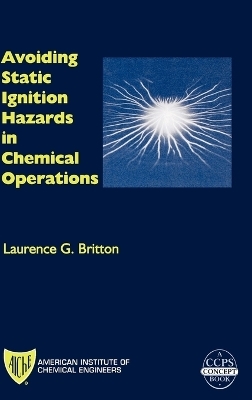 Avoiding Static Ignition Hazards in Chemical Operations

Laurence G. Britton

AIChE
AMERICAN INSTITUTE OF CHEMICAL ENGINEERS

A CCPS CONCEPT BOOK